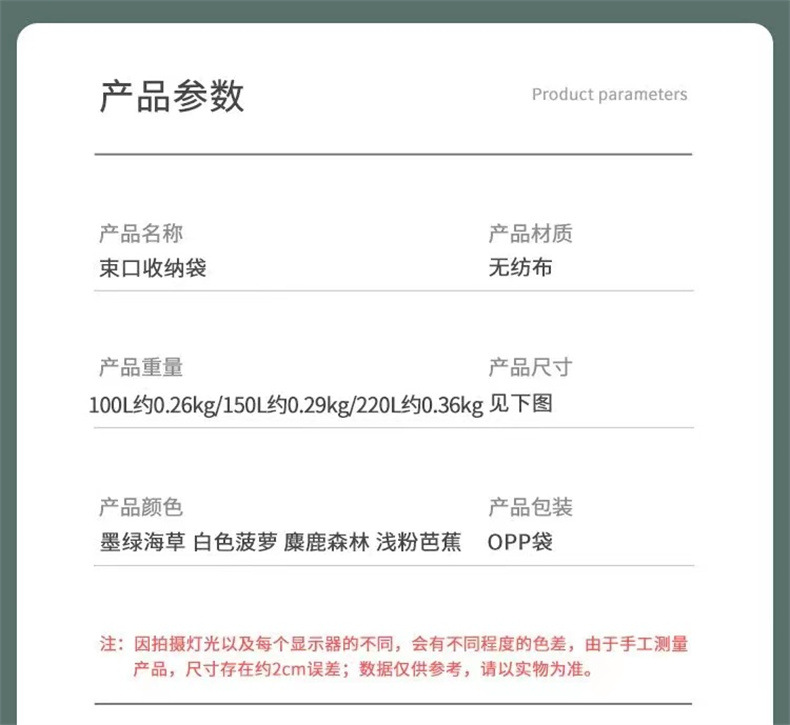 产品参数

Product parameters

产品名称
束口收纳袋

产品材质
无纺布

产品重量
100L约0.26kg/150L约0.29kg/220L约0.36kg

产品尺寸
见下图

产品颜色
墨绿海草 白色菠萝 麋鹿森林 浅粉芭蕉

产品包装
OPP袋

注：因拍摄灯光以及每个显示器的不同，会有不同程度的色差，由于手工测量产品，尺寸存在约2cm误差；数据仅供参考，请以实物为准。